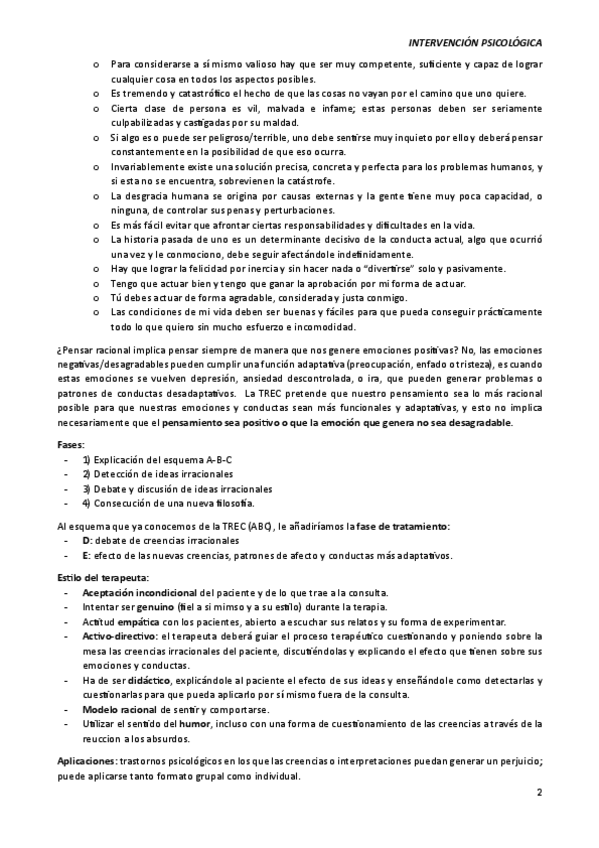 INTERVENCIÓN PSICOLÓGICA

o Para considerarse a sí mismo valioso hay que ser muy competente, suficiente y capaz de lograr cualquier cosa en todos los aspectos posibles.
o Es tremendo y catastrófico el hecho de que las cosas no vayan por el camino que uno quiere.
o Cierta clase de persona es vil, malvada e infame; estas personas deben ser seriamente culpabilizadas y castigadas por su maldad.
o Si algo es o puede ser peligroso/terrible, uno debe sentirse muy inquieto por ello y deberá pensar constantemente en la posibilidad de que eso ocurra.
o Invariablemente existe una solución precisa, concreta y perfecta para los problemas humanos, y si esta no se encuentra, sobrevienen la catástrofe.
o La desgracia humana se origina por causas externas y la gente tiene muy poca capacidad, o ninguna, de controlar sus penas y perturbaciones.
o Es más fácil evitar que afrontar ciertas responsabilidades y dificultades en la vida.
o La historia pasada de uno es un determinante decisivo de la conducta actual, algo que ocurrió una vez y le conmociono, debe seguir afectándole indefinidamente.
o Hay que lograr la felicidad por inercia y sin hacer nada o "divertirse" solo y pasivamente.
o Tengo que actuar bien y tengo que ganar la aprobación por mi forma de actuar.
o Tú debes actuar de forma agradable, considerada y justa conmigo.
o Las condiciones de mi vida deben ser buenas y fáciles para que pueda conseguir prácticamente todo lo que quiero sin mucho esfuerzo e incomodidad.

¿Pensar racional implica pensar siempre de manera que nos genere emociones positivas? No, las emociones negativas/desagradables pueden cumplir una función adaptativa (preocupación, enfado o tristeza), es cuando estas emociones se vuelven depresión, ansiedad descontrolada, o ira, que pueden generar problemas o patrones de conductas desadaptativos. La TREC pretende que nuestro pensamiento sea lo más racional posible para que nuestras emociones y conductas sean más funcionales y adaptativas, y esto no implica necesariamente que el pensamiento sea positivo o que la emoción que genera no sea desagradable.

Fases:
- 1) Explicación del esquema A-B-C
- 2) Detección de ideas irracionales
- 3) Debate y discusión de ideas irracionales
- 4) Consecución de una nueva filosofía.

Al esquema que ya conocemos de la TREC (ABC), le añadiríamos la fase de tratamiento:
- D: debate de creencias irracionales
- E: efecto de las nuevas creencias, patrones de afecto y conductas más adaptativos.

Estilo del terapeuta:
- Aceptación incondicional del paciente y de lo que trae a la consulta.
- Intentar ser genuino (fiel a si mimso y a su estilo) durante la terapia.
- Actitud empática con los pacientes, abierto a escuchar sus relatos y su forma de experimentar.
- Activo-directivo: el terapeuta deberá guiar el proceso terapéutico cuestionando y poniendo sobre la mesa las creencias irracionales del paciente, discutiéndolas y explicando el efecto que tienen sobre sus emociones y conductas.
- Ha de ser didáctico, explicándole al paciente el efecto de sus ideas y enseñándole como detectarlas y cuestionarlas para que pueda aplicarlo por sí mismo fuera de la consulta.
- Modelo racional de sentir y comportarse.
- Utilizar el sentido del humor, incluso con una forma de cuestionamiento de las creencias a través de la reuccion a los absurdos.

Aplicaciones: trastornos psicológicos en los que las creencias o interpretaciones puedan generar un perjuicio; puede aplicarse tanto formato grupal como individual.

2